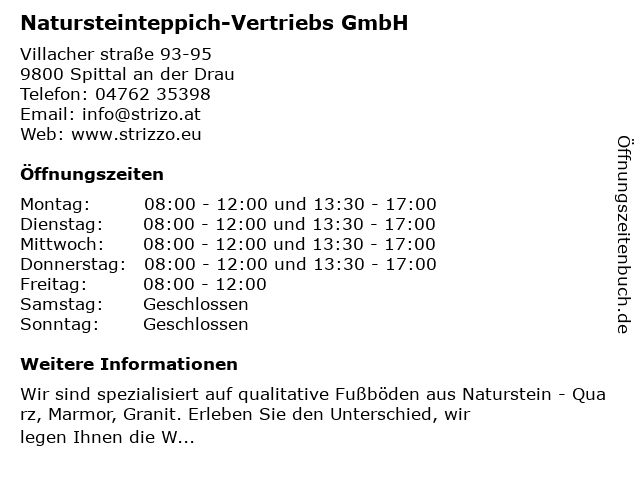 Natursteinteppich-Vertriebs GmbH

Villacher straße 93-95
9800 Spittal an der Drau
Telefon: 04762 35398
Email: info@strizo.at
Web: www.strizzo.eu

Öffnungszeiten

Montag: 08:00 - 12:00 und 13:30 - 17:00
Dienstag: 08:00 - 12:00 und 13:30 - 17:00
Mittwoch: 08:00 - 12:00 und 13:30 - 17:00
Donnerstag: 08:00 - 12:00 und 13:30 - 17:00
Freitag: 08:00 - 12:00
Samstag: Geschlossen
Sonntag: Geschlossen

Weitere Informationen

Wir sind spezialisiert auf qualitative Fußböden aus Naturstein - Quarz, Marmor, Granit. Erleben Sie den Unterschied, wir legen Ihnen die W...

Öffnungszeitenbuch.de